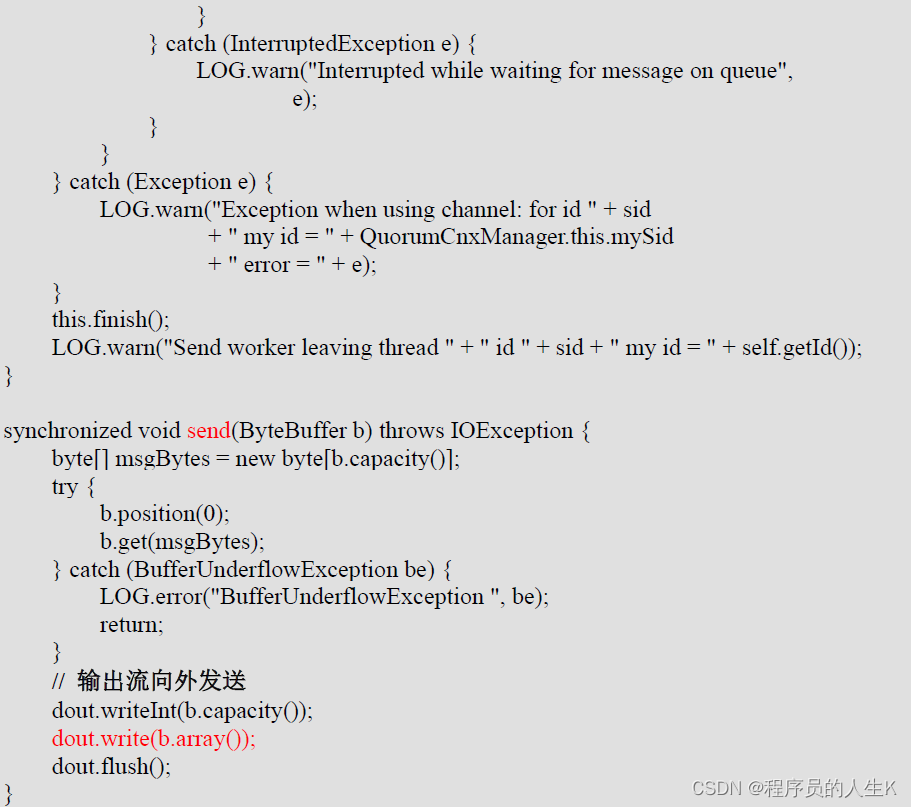 }
} catch (InterruptedException e) {
LOG.warn("Interrupted while waiting for message on queue",
e);
}
}
} catch (Exception e) {
LOG.warn("Exception when using channel: for id " + sid
+ " my id = " + QuorumCnxManager.this.mySid
+ " error = " + e);
}
this.finish();
LOG.warn("Send worker leaving thread " + " id " + sid + " my id = " + self.getId());
}

synchronized void send(ByteBuffer b) throws IOException {
byte[] msgBytes = new byte[b.capacity()];
try {
b.position(0);
b.get(msgBytes);
} catch (BufferUnderflowException be) {
LOG.error("BufferUnderflowException ", be);
return;
}
// 输出流向外发送
dout.writeInt(b.capacity());
dout.write(b.array());
dout.flush();
}

CSDN @程序员的人生K